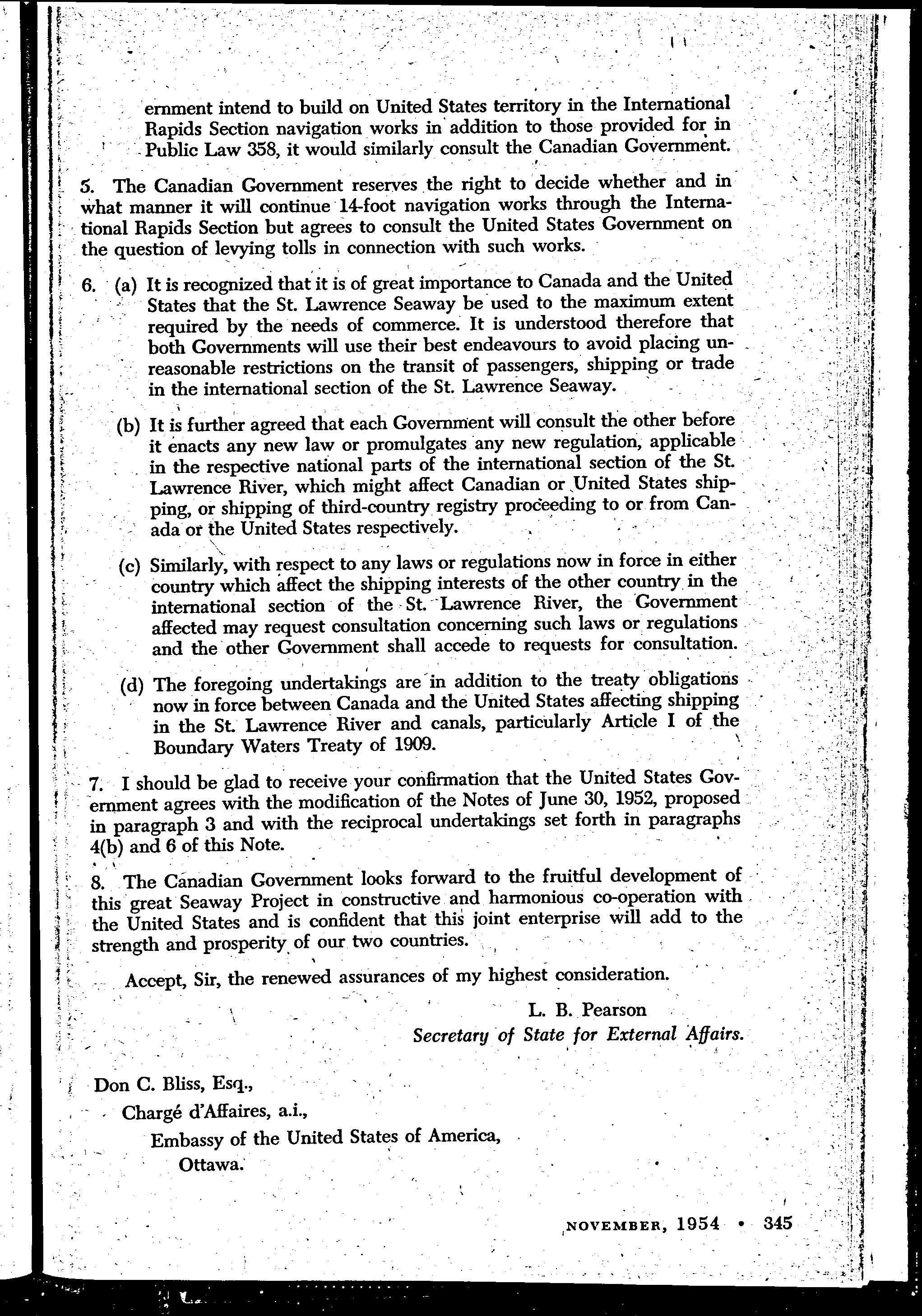 ernment intend to build on United States territory in the International Rapids Section navigation works in addition to those provided for in Public Law 358, it would similarly consult the Canadian Government.

5. The Canadian Government reserves the right to decide whether and in what manner it will continue 14-foot navigation works through the International Rapids Section but agrees to consult the United States Government on the question of levying tolls in connection with such works.

6. (a) It is recognized that it is of great importance to Canada and the United States that the St. Lawrence Seaway be used to the maximum extent required by the needs of commerce. It is understood therefore that both Governments will use their best endeavours to avoid placing unreasonable restrictions on the transit of passengers, shipping or trade in the international section of the St. Lawrence Seaway.

(b) It is further agreed that each Government will consult the other before it enacts any new law or promulgates any new regulation, applicable in the respective national parts of the international section of the St. Lawrence River, which might affect Canadian or United States shipping, or shipping of third-country registry proceeding to or from Canada or the United States respectively.

(c) Similarly, with respect to any laws or regulations now in force in either country which affect the shipping interests of the other country in the international section of the St. Lawrence River, the Government affected may request consultation concerning such laws or regulations and the other Government shall accede to requests for consultation.

(d) The foregoing undertakings are in addition to the treaty obligations now in force between Canada and the United States affecting shipping in the St. Lawrence River and canals, particularly Article I of the Boundary Waters Treaty of 1909.

7. I should be glad to receive your confirmation that the United States Government agrees with the modification of the Notes of June 30, 1952, proposed in paragraph 3 and with the reciprocal undertakings set forth in paragraphs 4(b) and 6 of this Note.

8. The Canadian Government looks forward to the fruitful development of this great Seaway Project in constructive and harmonious co-operation with the United States and is confident that this joint enterprise will add to the strength and prosperity of our two countries.

Accept, Sir, the renewed assurances of my highest consideration.

L. B. Pearson
Secretary of State for External Affairs.

Don C. Bliss, Esq.,
Chargé d'Affaires, a.i.,
Embassy of the United States of America,
Ottawa.

NOVEMBER, 1954 • 345